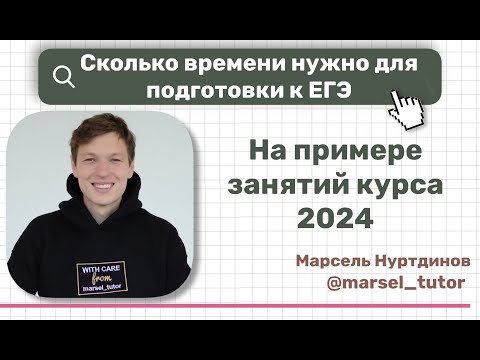 Сколько времени нужно для подготовки к ЕГЭ

WITH CARE
from
marsel_tutor

На примере занятий курса 2024

Марсель Нуртдинов
@marsel_tutor